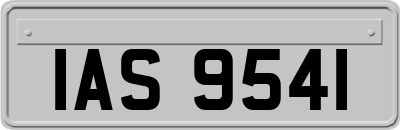 IAS 9541